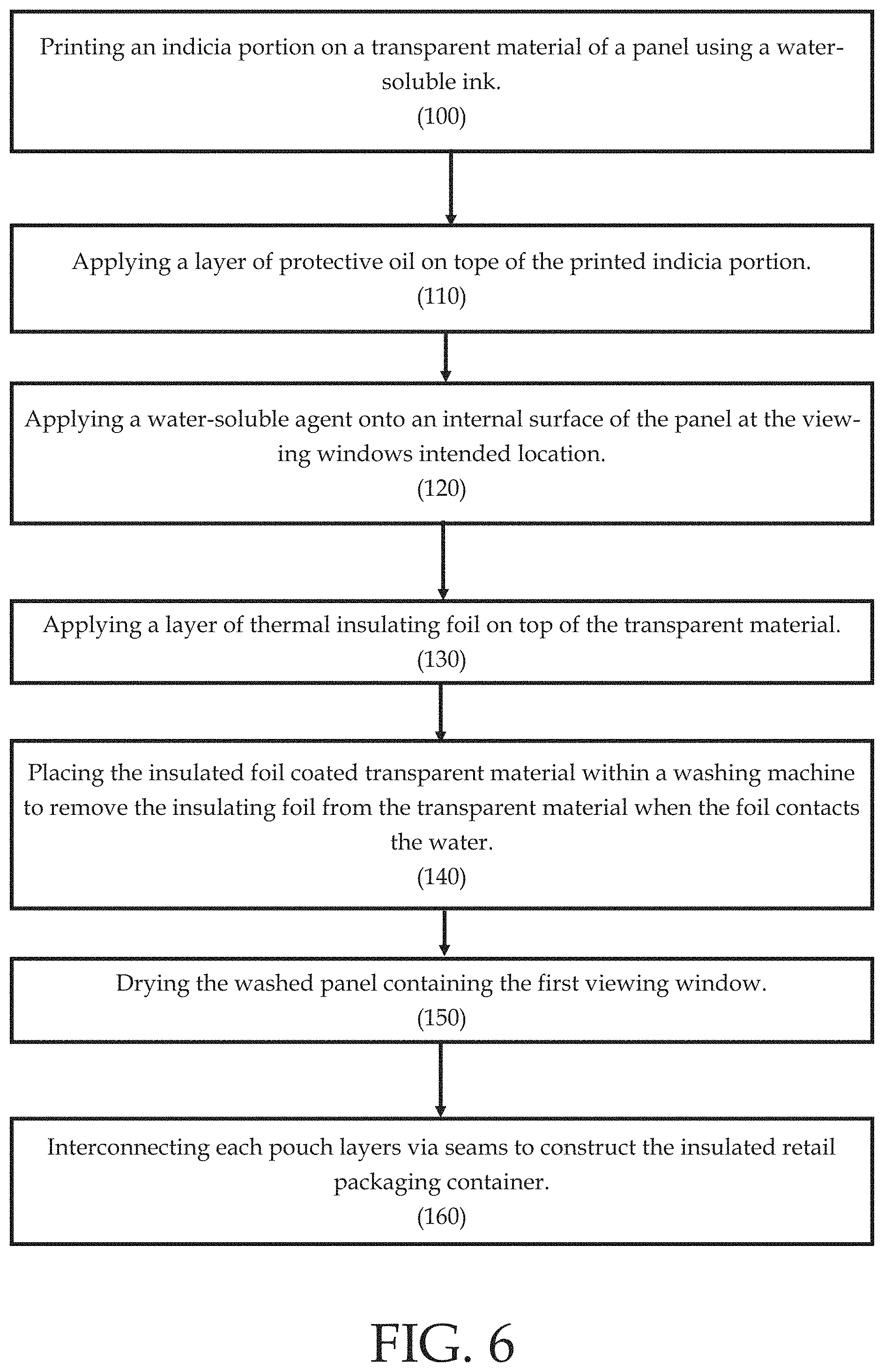 Printing an indicia portion on a transparent material of a panel using a water-soluble ink.
(100)

Applying a layer of protective oil on tope of the printed indicia portion.
(110)

Applying a water-soluble agent onto an internal surface of the panel at the viewing windows intended location.
(120)

Applying a layer of thermal insulating foil on top of the transparent material.
(130)

Placing the insulated foil coated transparent material within a washing machine to remove the insulating foil from the transparent material when the foil contacts the water.
(140)

Drying the washed panel containing the first viewing window.
(150)

Interconnecting each pouch layers via seams to construct the insulated retail packaging container.
(160)

FIG. 6